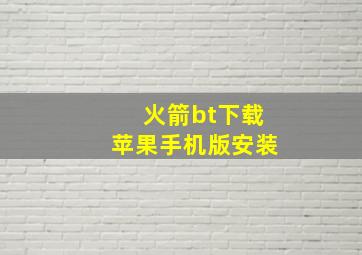 火箭bt下载
苹果手机版安装